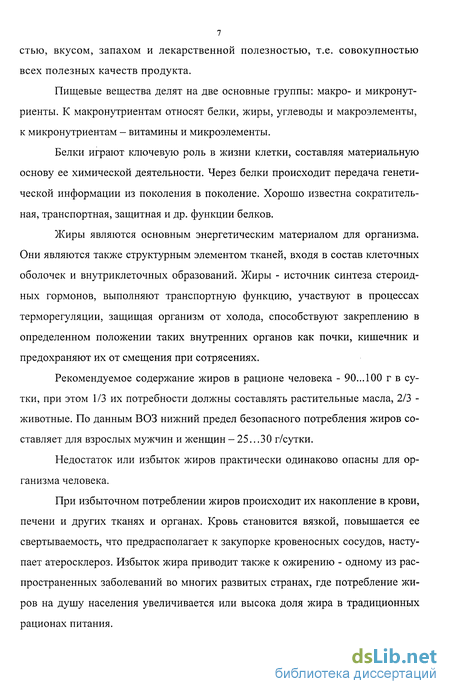 7

стью, вкусом, запахом и лекарственной полезностью, т.е. совокупностью всех полезных качеств продукта.

Пищевые вещества делят на две основные группы: макро- и микронутриенты. К макронутриентам относят белки, жиры, углеводы и макроэлементы, к микронутриентам – витамины и микроэлементы.

Белки играют ключевую роль в жизни клетки, составляя материальную основу ее химической деятельности. Через белки происходит передача генетической информации из поколения в поколение. Хорошо известна сократительная, транспортная, защитная и др. функции белков.

Жиры являются основным энергетическим материалом для организма. Они являются также структурным элементом тканей, входя в состав клеточных оболочек и внутриклеточных образований. Жиры - источник синтеза стероидных гормонов, выполняют транспортную функцию, участвуют в процессах терморегуляции, защищая организм от холода, способствуют закреплению в определенном положении таких внутренних органов как почки, кишечник и предохраняют их от смещения при сотрясениях.

Рекомендуемое содержание жиров в рационе человека - 90...100 г в сутки, при этом 1/3 их потребности должны составлять растительные масла, 2/3 - животные. По данным ВОЗ нижний предел безопасного потребления жиров составляет для взрослых мужчин и женщин – 25…30 г/сутки.

Недостаток или избыток жиров практически одинаково опасны для организма человека.

При избыточном потреблении жиров происходит их накопление в крови, печени и других тканях и органах. Кровь становится вязкой, повышается ее свертываемость, что предрасполагает к закупорке кровеносных сосудов, наступает атеросклероз. Избыток жира приводит также к ожирению - одному из распространенных заболеваний во многих развитых странах, где потребление жиров на душу населения увеличивается или высока доля жира в традиционных рационах питания.

dsLib.net
библиотека диссертаций